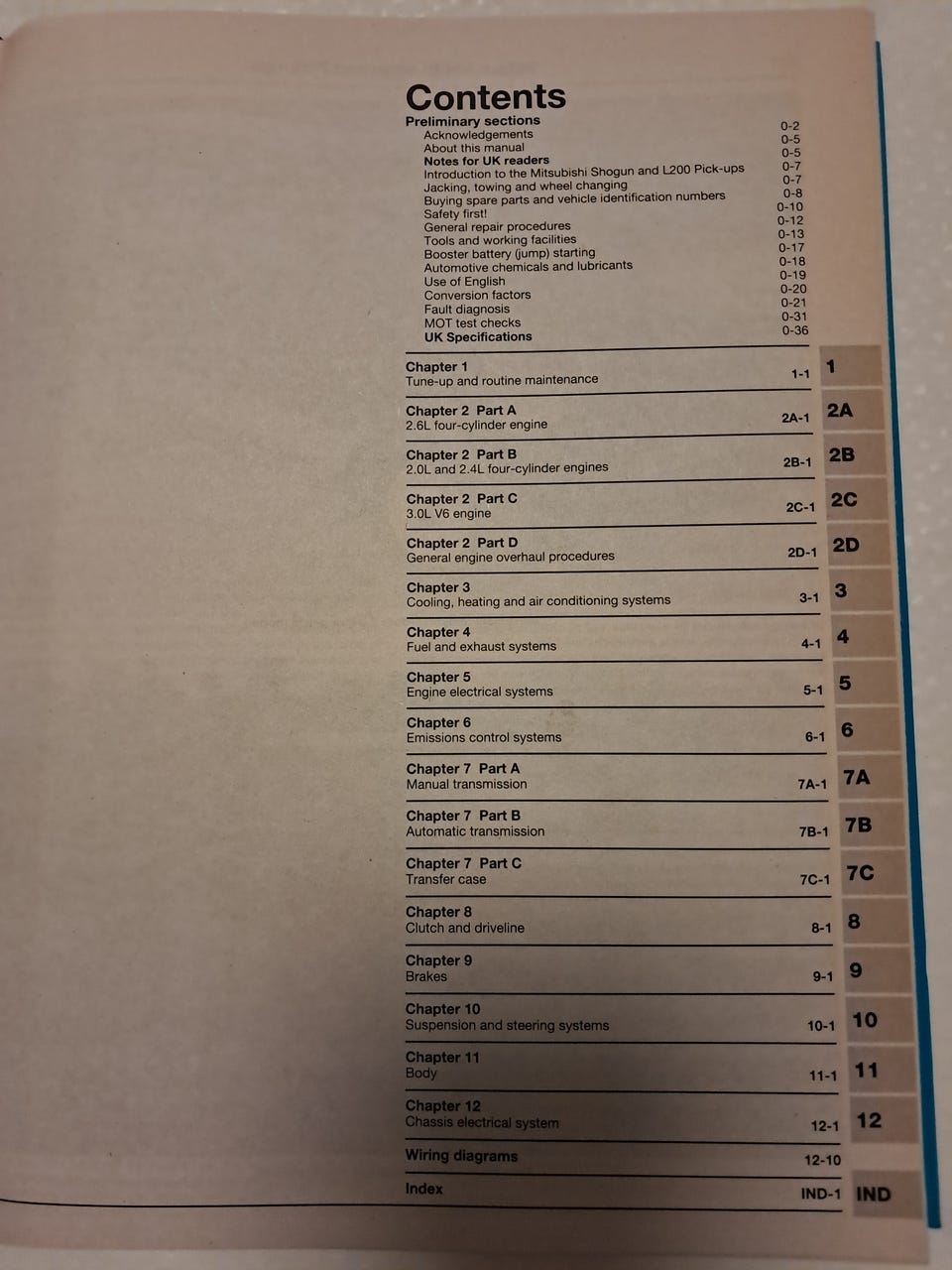 Contents

Preliminary sections

Acknowledgements 0-2
About this manual 0-5
Notes for UK readers 0-5
Introduction to the Mitsubishi Shogun and L200 Pick-ups 0-7
Jacking, towing and wheel changing 0-7
Buying spare parts and vehicle identification numbers 0-8
Safety first! 0-10
General repair procedures 0-12
Tools and working facilities 0-13
Booster battery (jump) starting 0-17
Automotive chemicals and lubricants 0-18
Use of English 0-19
Conversion factors 0-20
Fault diagnosis 0-21
MOT test checks 0-31
UK Specifications 0-36

Chapter 1
Tune-up and routine maintenance 1-1 1

Chapter 2 Part A
2.6L four-cylinder engine 2A-1 2A

Chapter 2 Part B
2.0L and 2.4L four-cylinder engines 2B-1 2B

Chapter 2 Part C
3.0L V6 engine 2C-1 2C

Chapter 2 Part D
General engine overhaul procedures 2D-1 2D

Chapter 3
Cooling, heating and air conditioning systems 3-1 3

Chapter 4
Fuel and exhaust systems 4-1 4

Chapter 5
Engine electrical systems 5-1 5

Chapter 6
Emissions control systems 6-1 6

Chapter 7 Part A
Manual transmission 7A-1 7A

Chapter 7 Part B
Automatic transmission 7B-1 7B

Chapter 7 Part C
Transfer case 7C-1 7C

Chapter 8
Clutch and driveline 8-1 8

Chapter 9
Brakes 9-1 9

Chapter 10
Suspension and steering systems 10-1 10

Chapter 11
Body 11-1 11

Chapter 12
Chassis electrical system 12-1 12

Wiring diagrams 12-10

Index IND-1 IND